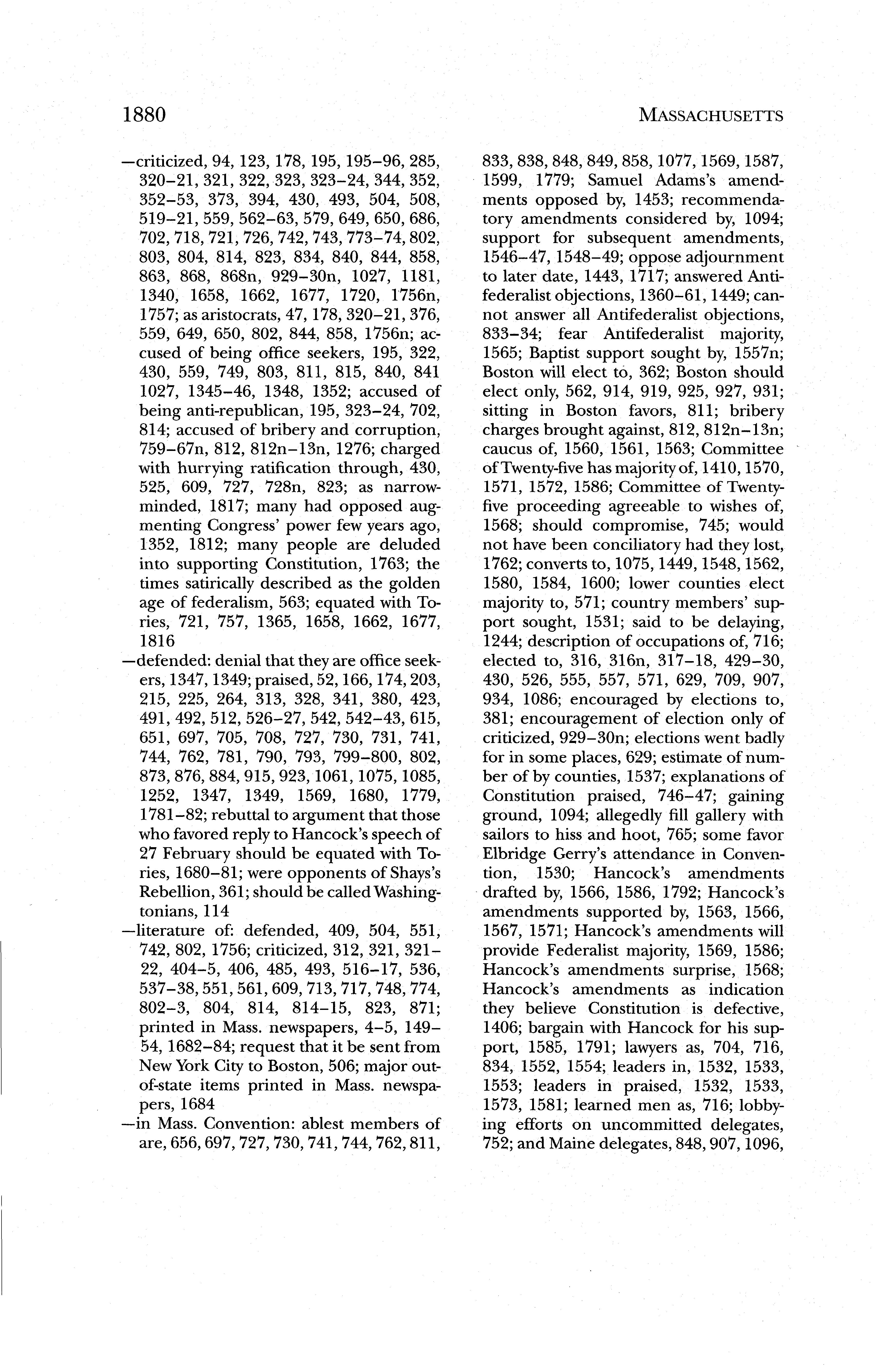 1880 MASSACHUSETTS

—criticized, 94, 123, 178, 195, 195–96, 285, 320–21, 321, 322, 323, 323–24, 344, 352, 352–53, 373, 394, 430, 493, 504, 508, 519–21, 559, 562–63, 579, 649, 650, 686, 702, 718, 721, 726, 742, 743, 773–74, 802, 803, 804, 814, 823, 834, 840, 844, 858, 863, 868, 868n, 929–30n, 1027, 1181, 1340, 1658, 1662, 1677, 1720, 1756n, 1757; as aristocrats, 47, 178, 320–21, 376, 559, 649, 650, 802, 844, 858, 1756n; accused of being office seekers, 195, 322, 430, 559, 749, 803, 811, 815, 840, 841 1027, 1345–46, 1348, 1352; accused of being anti-republican, 195, 323–24, 702, 814; accused of bribery and corruption, 759–67n, 812, 812n–13n, 1276; charged with hurrying ratification through, 430, 525, 609, 727, 728n, 823; as narrow-minded, 1817; many had opposed augmenting Congress' power few years ago, 1352, 1812; many people are deluded into supporting Constitution, 1763; the times satirically described as the golden age of federalism, 563; equated with Tories, 721, 757, 1365, 1658, 1662, 1677, 1816
—defended: denial that they are office seekers, 1347, 1349; praised, 52, 166, 174, 203, 215, 225, 264, 313, 328, 341, 380, 423, 491, 492, 512, 526–27, 542, 542–43, 615, 651, 697, 705, 708, 727, 730, 731, 741, 744, 762, 781, 790, 793, 799–800, 802, 873, 876, 884, 915, 923, 1061, 1075, 1085, 1252, 1347, 1349, 1569, 1680, 1779, 1781–82; rebuttal to argument that those who favored reply to Hancock's speech of 27 February should be equated with Tories, 1680–81; were opponents of Shays's Rebellion, 361; should be called Washingtonians, 114
—literature of: defended, 409, 504, 551, 742, 802, 1756; criticized, 312, 321, 321–22, 404–5, 406, 485, 493, 516–17, 536, 537–38, 551, 561, 609, 713, 717, 748, 774, 802–3, 804, 814, 814–15, 823, 871; printed in Mass. newspapers, 4–5, 149–54, 1682–84; request that it be sent from New York City to Boston, 506; major out-of-state items printed in Mass. newspapers, 1684
—in Mass. Convention: ablest members of are, 656, 697, 727, 730, 741, 744, 762, 811, 833, 838, 848, 849, 858, 1077, 1569, 1587, 1599, 1779; Samuel Adams's amendments opposed by, 1453; recommendatory amendments considered by, 1094; support for subsequent amendments, 1546–47, 1548–49; oppose adjournment to later date, 1443, 1717; answered Antifederalist objections, 1360–61, 1449; cannot answer all Antifederalist objections, 833–34; fear Antifederalist majority, 1565; Baptist support sought by, 1557n; Boston will elect to, 362; Boston should elect only, 562, 914, 919, 925, 927, 931; sitting in Boston favors, 811; bribery charges brought against, 812, 812n–13n; caucus of, 1560, 1561, 1563; Committee of Twenty-five has majority of, 1410, 1570, 1571, 1572, 1586; Committee of Twenty-five proceeding agreeable to wishes of, 1568; should compromise, 745; would not have been conciliatory had they lost, 1762; converts to, 1075, 1449, 1548, 1562, 1580, 1584, 1600; lower counties elect majority to, 571; country members' support sought, 1531; said to be delaying, 1244; description of occupations of, 716; elected to, 316, 316n, 317–18, 429–30, 430, 526, 555, 557, 571, 629, 709, 907, 934, 1086; encouraged by elections to, 381; encouragement of election only of criticized, 929–30n; elections went badly for in some places, 629; estimate of number of by counties, 1537; explanations of Constitution praised, 746–47; gaining ground, 1094; allegedly fill gallery with sailors to hiss and hoot, 765; some favor Elbridge Gerry's attendance in Convention, 1530; Hancock's amendments drafted by, 1566, 1586, 1792; Hancock's amendments supported by, 1563, 1566, 1567, 1571; Hancock's amendments will provide Federalist majority, 1569, 1586; Hancock's amendments surprise, 1568; Hancock's amendments as indication they believe Constitution is defective, 1406; bargain with Hancock for his support, 1585, 1791; lawyers as, 704, 716, 834, 1552, 1554; leaders in, 1532, 1533, 1553; leaders in praised, 1532, 1533, 1573, 1581; learned men as, 716; lobbying efforts on uncommitted delegates, 752; and Maine delegates, 848, 907, 1096,